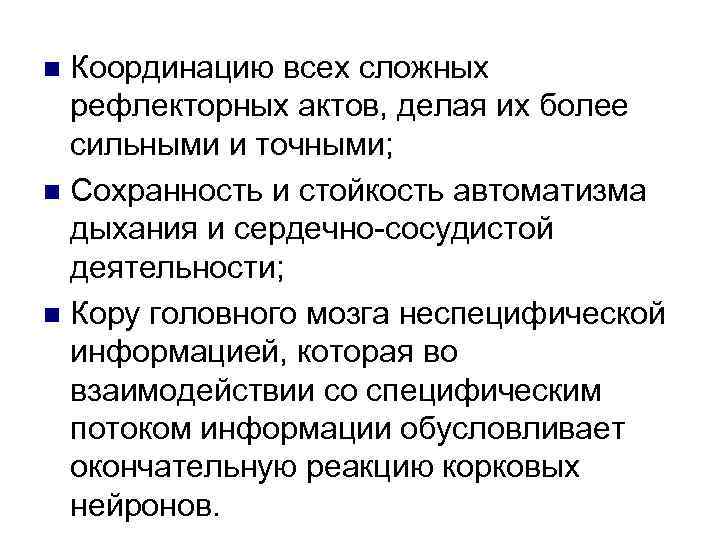 ■ Координацию всех сложных рефлекторных актов, делая их более сильными и точными;

■ Сохранность и стойкость автоматизма дыхания и сердечно-сосудистой деятельности;

■ Кору головного мозга неспецифической информацией, которая во взаимодействии со специфическим потоком информации обусловливает окончательную реакцию корковых нейронов.